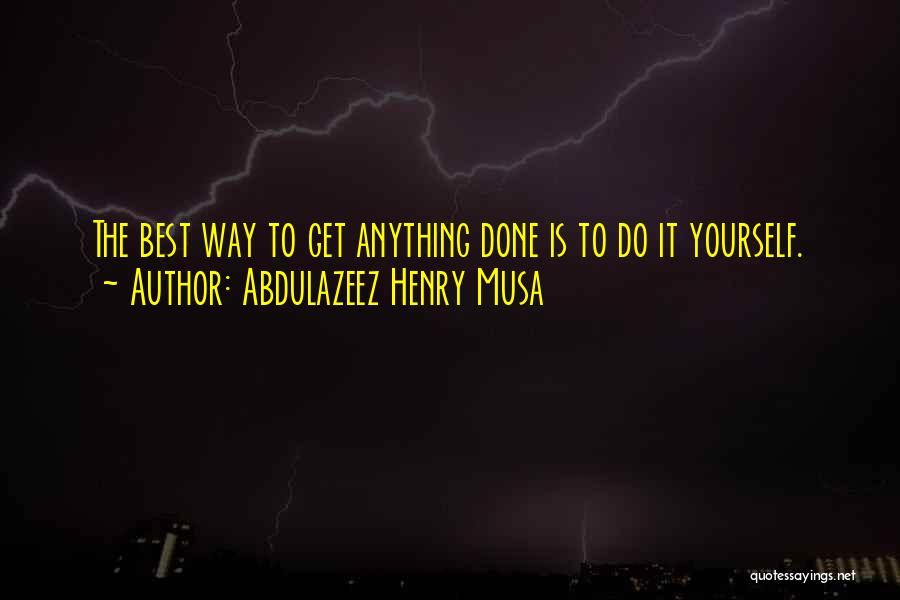 The best way to get anything done is to do it yourself.
~ Author: Abdulazeez Henry Musa

quotessayings.net